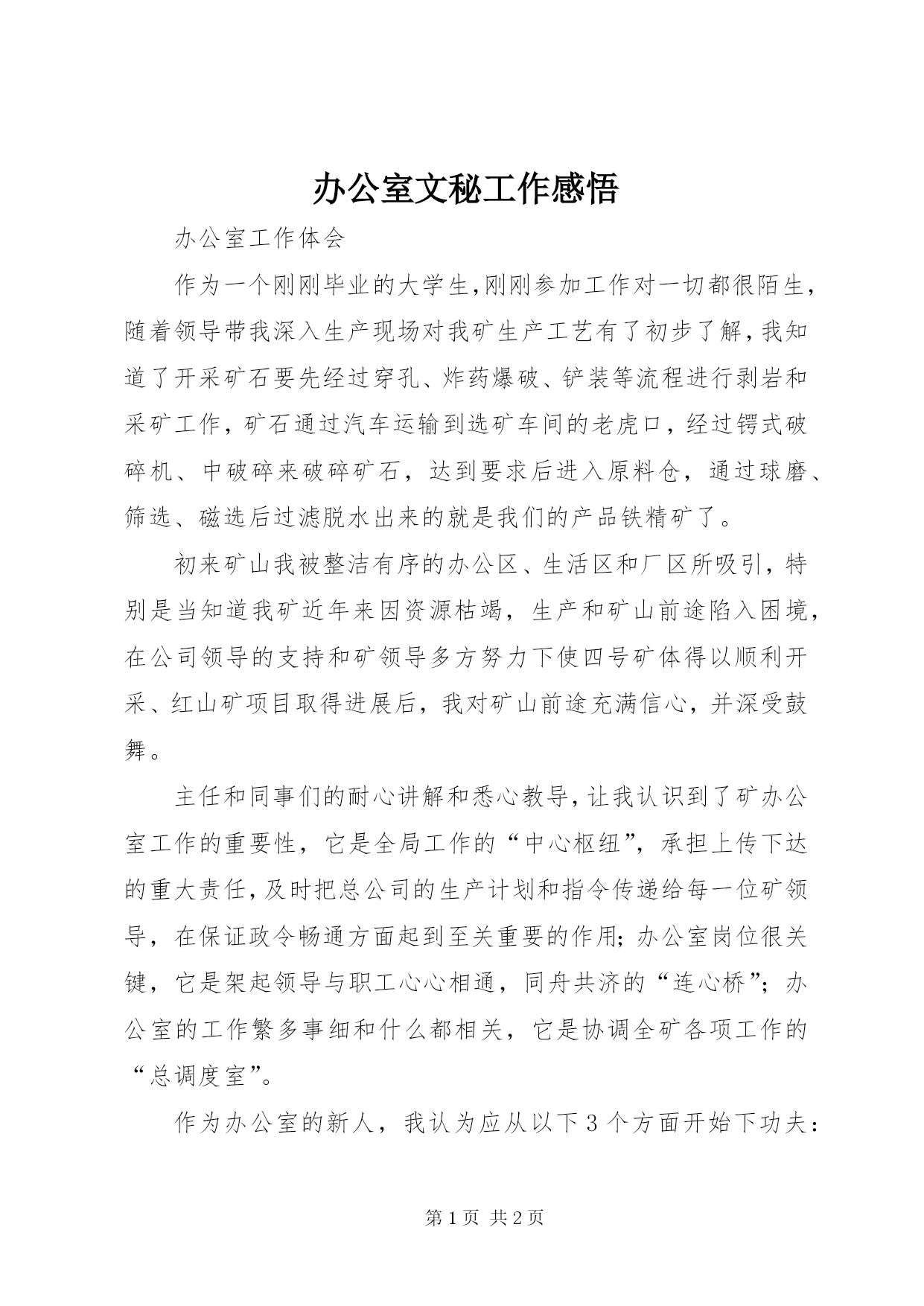 办公室文秘工作感悟

办公室工作体会

作为一个刚刚毕业的大学生,刚刚参加工作对一切都很陌生,随着领导带我深入生产现场对我矿生产工艺有了初步了解,我知道了开采矿石要先经过穿孔、炸药爆破、铲装等流程进行剥岩和采矿工作,矿石通过汽车运输到选矿车间的老虎口,经过锷式破碎机、中破碎来破碎矿石,达到要求后进入原料仓,通过球磨、筛选、磁选后过滤脱水出来的就是我们的产品铁精矿了。

初来矿山我被整洁有序的办公区、生活区和厂区所吸引,特别是当知道我矿近年来因资源枯竭,生产和矿山前途陷入困境,在公司领导的支持和矿领导多方努力下使四号矿体得以顺利开采、红山矿项目取得进展后,我对矿山前途充满信心,并深受鼓舞。

主任和同事们的耐心讲解和悉心教导,让我认识到了矿办公室工作的重要性,它是全局工作的“中心枢纽”,承担上传下达的重大责任,及时把总公司的生产计划和指令传递给每一位矿领导,在保证政令畅通方面起到至关重要的作用;办公室岗位很关键,它是架起领导与职工心心相通,同舟共济的“连心桥”;办公室的工作繁多事细和什么都相关,它是协调全矿各项工作的“总调度室”。

作为办公室的新人,我认为应从以下3个方面开始下功夫:

第1页 共2页